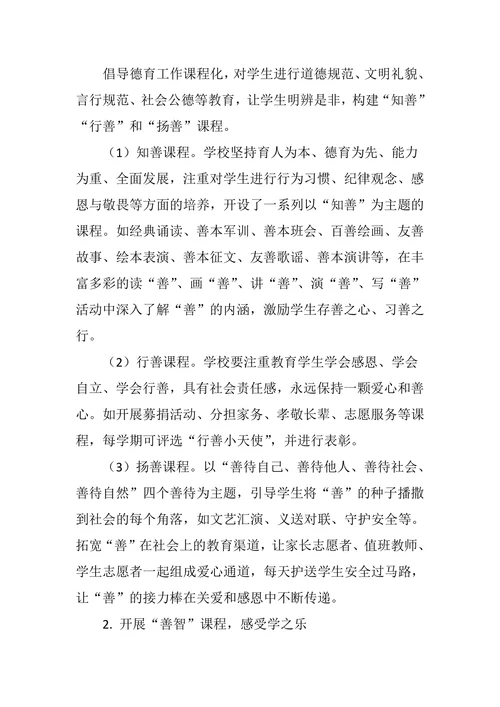 倡导德育工作课程化，对学生进行道德规范、文明礼貌、言行规范、社会公德等教育，让学生明辨是非，构建“知善”“行善”和“扬善”课程。

（1）知善课程。学校坚持育人为本、德育为先、能力为重、全面发展，注重对学生进行行为习惯、纪律观念、感恩与敬畏等方面的培养，开设了一系列以“知善”为主题的课程。如经典诵读、善本军训、善本班会、百善绘画、友善故事、绘本表演、善本征文、友善歌谣、善本演讲等，在丰富多彩的读“善”、画“善”、讲“善”、演“善”、写“善”活动中深入了解“善”的内涵，激励学生存善之心、习善之行。

（2）行善课程。学校要注重教育学生学会感恩、学会自立、学会行善，具有社会责任感，永远保持一颗爱心和善心。如开展募捐活动、分担家务、孝敬长辈、志愿服务等课程，每学期可评选“行善小天使”，并进行表彰。

（3）扬善课程。以“善待自己、善待他人、善待社会、善待自然”四个善待为主题，引导学生将“善”的种子播撒到社会的每个角落，如文艺汇演、义送对联、守护安全等。拓宽“善”在社会上的教育渠道，让家长志愿者、值班教师、学生志愿者一起组成爱心通道，每天护送学生安全过马路，让“善”的接力棒在关爱和感恩中不断传递。

2. 开展“善智”课程，感受学之乐